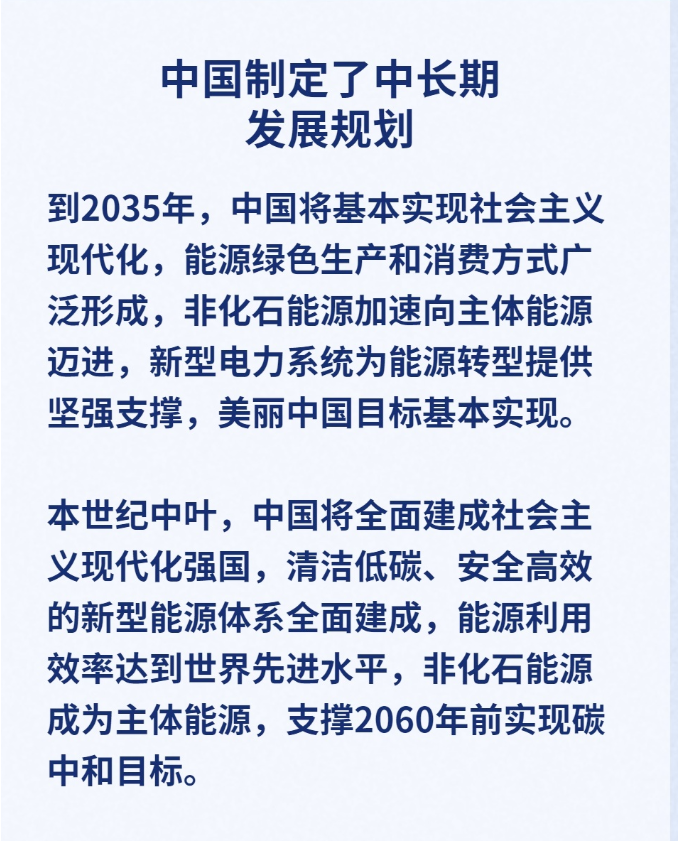 中国制定了中长期
发展规划

到2035年，中国将基本实现社会主义现代化，能源绿色生产和消费方式广泛形成，非化石能源加速向主体能源迈进，新型电力系统为能源转型提供坚强支撑，美丽中国目标基本实现。

本世纪中叶，中国将全面建成社会主义现代化强国，清洁低碳、安全高效的新型能源体系全面建成，能源利用效率达到世界先进水平，非化石能源成为主体能源，支撑2060年前实现碳中和目标。